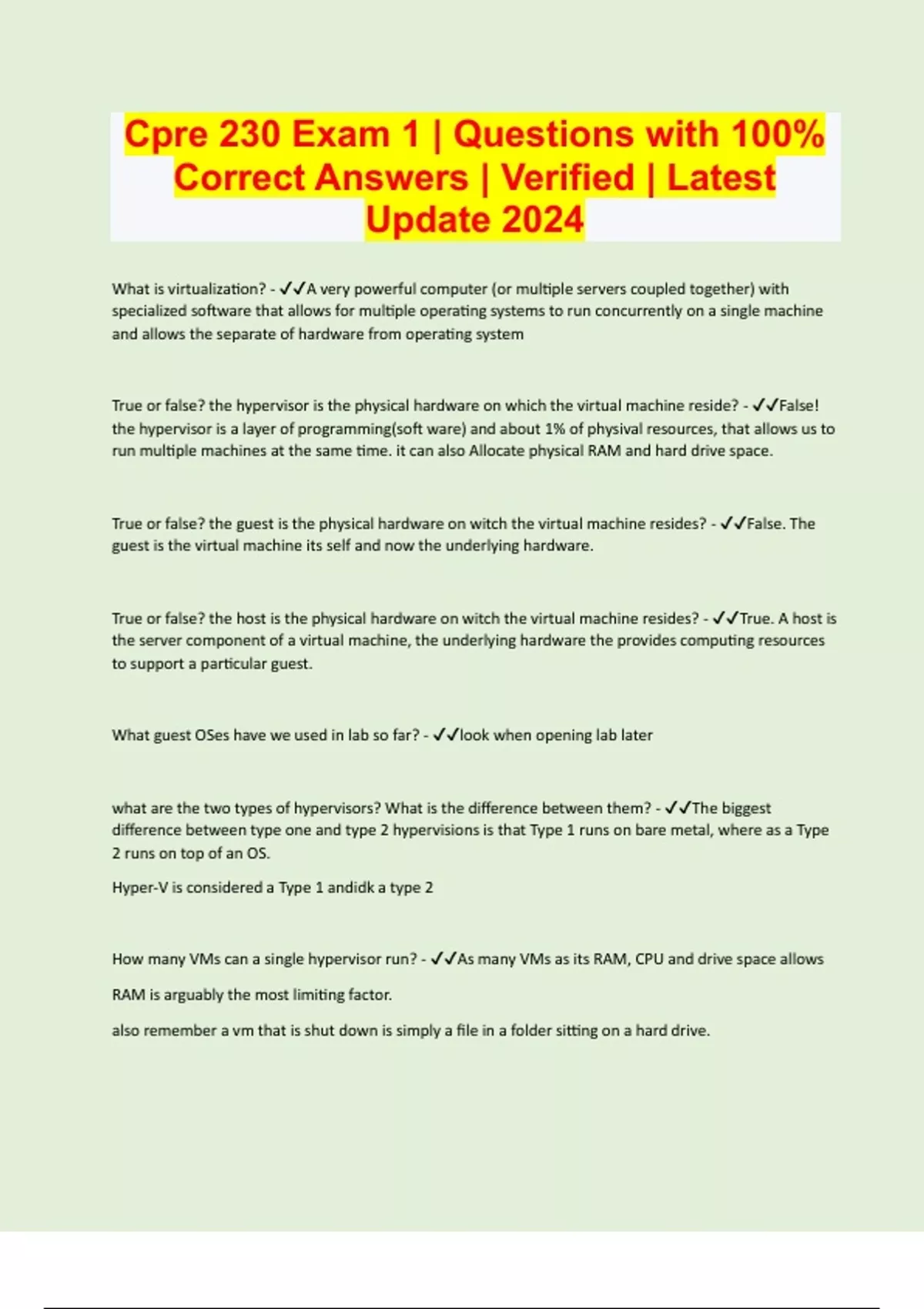 Cpre 230 Exam 1 | Questions with 100% Correct Answers | Verified | Latest Update 2024

What is virtualization? - ✓✓A very powerful computer (or multiple servers coupled together) with specialized software that allows for multiple operating systems to run concurrently on a single machine and allows the separate of hardware from operating system

True or false? the hypervisor is the physical hardware on which the virtual machine reside? - ✓✓False! the hypervisor is a layer of programming(soft ware) and about 1% of physival resources, that allows us to run multiple machines at the same time. it can also Allocate physical RAM and hard drive space.

True or false? the guest is the physical hardware on witch the virtual machine resides? - ✓✓False. The guest is the virtual machine its self and now the underlying hardware.

True or false? the host is the physical hardware on witch the virtual machine resides? - ✓✓True. A host is the server component of a virtual machine, the underlying hardware the provides computing resources to support a particular guest.

What guest OSes have we used in lab so far? - ✓✓look when opening lab later

what are the two types of hypervisors? What is the difference between them? - ✓✓The biggest difference between type one and type 2 hypervisions is that Type 1 runs on bare metal, where as a Type 2 runs on top of an OS.

Hyper-V is considered a Type 1 andidk a type 2

How many VMs can a single hypervisor run? - ✓✓As many VMs as its RAM, CPU and drive space allows

RAM is arguably the most limiting factor.

also remember a vm that is shut down is simply a file in a folder sitting on a hard drive.